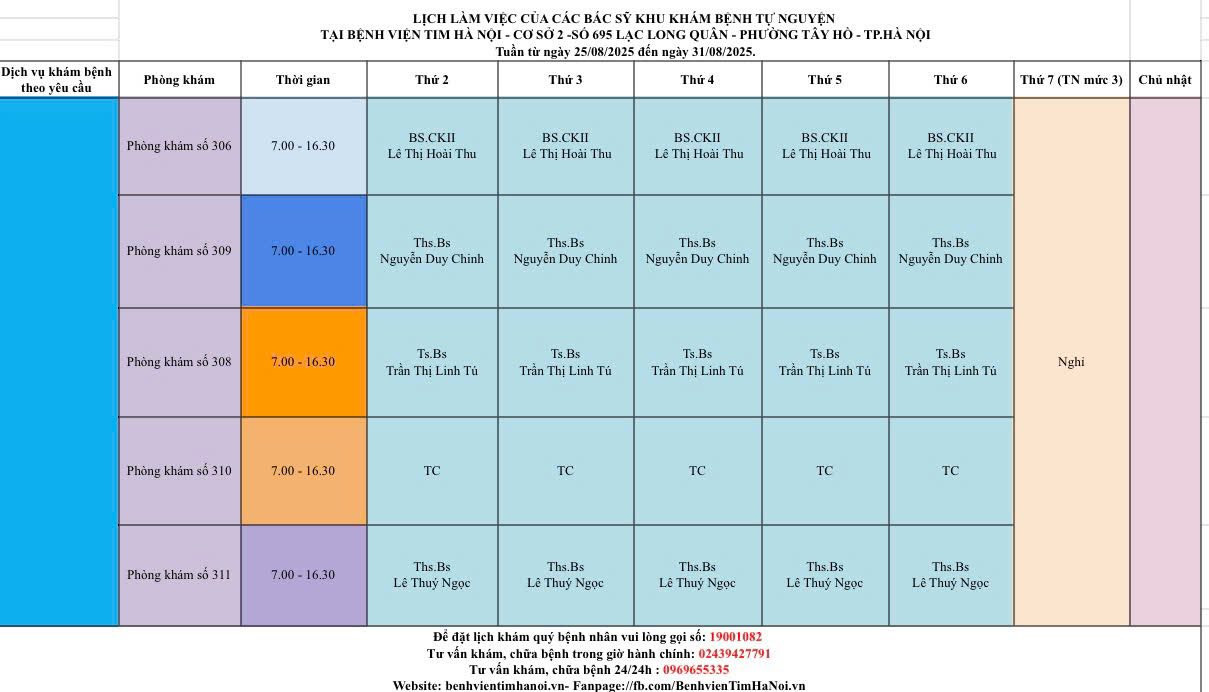 LỊCH LÀM VIỆC CỦA CÁC BÁC SỸ KHU KHÁM BỆNH TỰ NGUYỆN
TẠI BỆNH VIỆN TIM HÀ NỘI - CƠ SỞ 2 -SỐ 695 LẠC LONG QUÂN - PHƯỜNG TÂY HỒ - TP.HÀ NỘI
Tuần từ ngày 25/08/2025 đến ngày 31/08/2025.

| Dịch vụ khám bệnh theo yêu cầu | Phòng khám | Thời gian | Thứ 2 | Thứ 3 | Thứ 4 | Thứ 5 | Thứ 6 | Thứ 7 (TN mức 3) | Chủ nhật |
|---|---|---|---|---|---|---|---|---|---|
| | Phòng khám số 306 | 7.00 - 16.30 | BS.CKII Lê Thị Hoài Thu | BS.CKII Lê Thị Hoài Thu | BS.CKII Lê Thị Hoài Thu | BS.CKII Lê Thị Hoài Thu | BS.CKII Lê Thị Hoài Thu | Nghỉ | |
| | Phòng khám số 309 | 7.00 - 16.30 | Ths.Bs Nguyễn Duy Chinh | Ths.Bs Nguyễn Duy Chinh | Ths.Bs Nguyễn Duy Chinh | Ths.Bs Nguyễn Duy Chinh | Ths.Bs Nguyễn Duy Chinh | | |
| | Phòng khám số 308 | 7.00 - 16.30 | Ts.Bs Trần Thị Linh Tú | Ts.Bs Trần Thị Linh Tú | Ts.Bs Trần Thị Linh Tú | Ts.Bs Trần Thị Linh Tú | Ts.Bs Trần Thị Linh Tú | | |
| | Phòng khám số 310 | 7.00 - 16.30 | TC | TC | TC | TC | TC | | |
| | Phòng khám số 311 | 7.00 - 16.30 | Ths.Bs Lê Thuý Ngọc | Ths.Bs Lê Thuý Ngọc | Ths.Bs Lê Thuý Ngọc | Ths.Bs Lê Thuý Ngọc | Ths.Bs Lê Thuý Ngọc | | |

Để đặt lịch khám quý bệnh nhân vui lòng gọi số: 19001082
Tư vấn khám, chữa bệnh trong giờ hành chính: 02439427791
Tư vấn khám, chữa bệnh 24/24h : 0969655335
Website: benhvientimhanoi.vn- Fanpage://fb.com/BenhvienTimHaNoi.vn